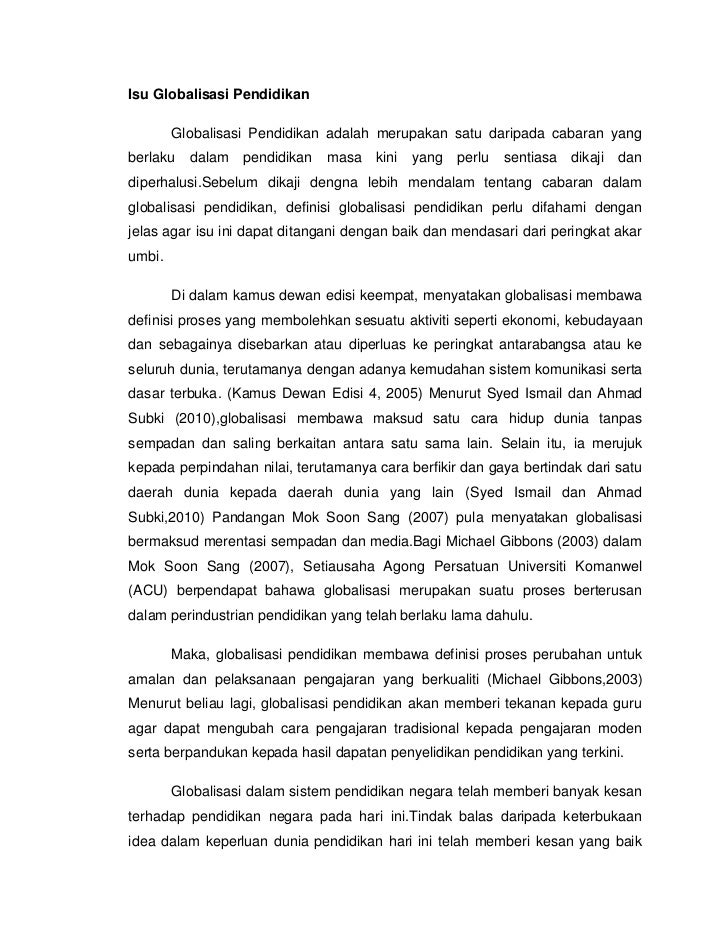 Isu Globalisasi Pendidikan

Globalisasi Pendidikan adalah merupakan satu daripada cabaran yang berlaku dalam pendidikan masa kini yang perlu sentiasa dikaji dan diperhalusi.Sebelum dikaji dengna lebih mendalam tentang cabaran dalam globalisasi pendidikan, definisi globalisasi pendidikan perlu difahami dengan jelas agar isu ini dapat ditangani dengan baik dan mendasari dari peringkat akar umbi.

Di dalam kamus dewan edisi keempat, menyatakan globalisasi membawa definisi proses yang membolehkan sesuatu aktiviti seperti ekonomi, kebudayaan dan sebagainya disebarkan atau diperluas ke peringkat antarabangsa atau ke seluruh dunia, terutamanya dengan adanya kemudahan sistem komunikasi serta dasar terbuka. (Kamus Dewan Edisi 4, 2005) Menurut Syed Ismail dan Ahmad Subki (2010),globalisasi membawa maksud satu cara hidup dunia tanpas sempadan dan saling berkaitan antara satu sama lain. Selain itu, ia merujuk kepada perpindahan nilai, terutamanya cara berfikir dan gaya bertindak dari satu daerah dunia kepada daerah dunia yang lain (Syed Ismail dan Ahmad Subki,2010) Pandangan Mok Soon Sang (2007) pula menyatakan globalisasi bermaksud merentasi sempadan dan media.Bagi Michael Gibbons (2003) dalam Mok Soon Sang (2007), Setiausaha Agong Persatuan Universiti Komanwel (ACU) berpendapat bahawa globalisasi merupakan suatu proses berterusan dalam perindustrian pendidikan yang telah berlaku lama dahulu.

Maka, globalisasi pendidikan membawa definisi proses perubahan untuk amalan dan pelaksanaan pengajaran yang berkualiti (Michael Gibbons,2003) Menurut beliau lagi, globalisasi pendidikan akan memberi tekanan kepada guru agar dapat mengubah cara pengajaran tradisional kepada pengajaran moden serta berpandukan kepada hasil dapatan penyelidikan pendidikan yang terkini.

Globalisasi dalam sistem pendidikan negara telah memberi banyak kesan terhadap pendidikan negara pada hari ini.Tindak balas daripada keterbukaan idea dalam keperluan dunia pendidikan hari ini telah memberi kesan yang baik